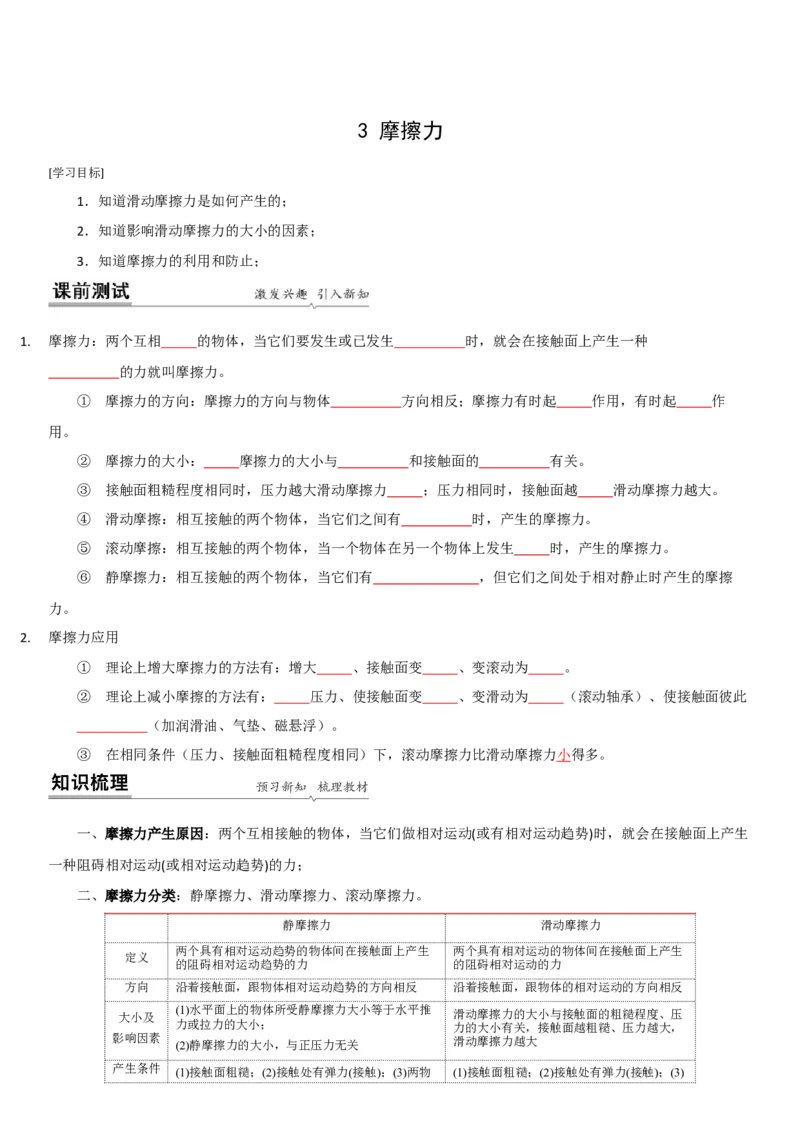 3 摩擦力

[学习目标]

1．知道滑动摩擦力是如何产生的；

2．知道影响滑动摩擦力的大小的因素；

3．知道摩擦力的利用和防止；

课前测试 激发兴趣 引入新知

1. 摩擦力：两个互相_____的物体，当它们要发生或已发生__________时，就会在接触面上产生一种__________的力就叫摩擦力。

① 摩擦力的方向：摩擦力的方向与物体__________方向相反；摩擦力有时起_____作用，有时起_____作用。

② 摩擦力的大小：_____摩擦力的大小与__________和接触面的__________有关。

③ 接触面粗糙程度相同时，压力越大滑动摩擦力_____；压力相同时，接触面越_____滑动摩擦力越大。

④ 滑动摩擦：相互接触的两个物体，当它们之间有__________时，产生的摩擦力。

⑤ 滚动摩擦：相互接触的两个物体，当一个物体在另一个物体上发生_____时，产生的摩擦力。

⑥ 静摩擦力：相互接触的两个物体，当它们有_______________，但它们之间处于相对静止时产生的摩擦力。

2. 摩擦力应用

① 理论上增大摩擦力的方法有：增大_____、接触面变_____、变滚动为_____。

② 理论上减小摩擦的方法有：_____压力、使接触面变_____、变滑动为_____（滚动轴承）、使接触面彼此__________（加润滑油、气垫、磁悬浮）。

③ 在相同条件（压力、接触面粗糙程度相同）下，滚动摩擦力比滑动摩擦力小得多。

知识梳理 预习新知 梳理教材

一、摩擦力产生原因：两个互相接触的物体，当它们做相对运动(或有相对运动趋势)时，就会在接触面上产生一种阻碍相对运动(或相对运动趋势)的力；

二、摩擦力分类：静摩擦力、滑动摩擦力、滚动摩擦力。

| | 静摩擦力 | 滑动摩擦力 |
|---|---|---|
| 定义 | 两个具有相对运动趋势的物体间在接触面上产生的阻碍相对运动趋势的力 | 两个具有相对运动的物体间在接触面上产生的阻碍相对运动的力 |
| 方向 | 沿着接触面，跟物体相对运动趋势的方向相反 | 沿着接触面，跟物体的相对运动的方向相反 |
| 大小及影响因素 | (1)水平面上的物体所受静摩擦力大小等于水平推力或拉力的大小；(2)静摩擦力的大小，与正压力无关 | 滑动摩擦力的大小与接触面的粗糙程度、压力的大小有关，接触面越粗糙、压力越大，滑动摩擦力越大 |
| 产生条件 | (1)接触面粗糙；(2)接触处有弹力(接触)；(3)两物 | (1)接触面粗糙；(2)接触处有弹力(接触)；(3) |